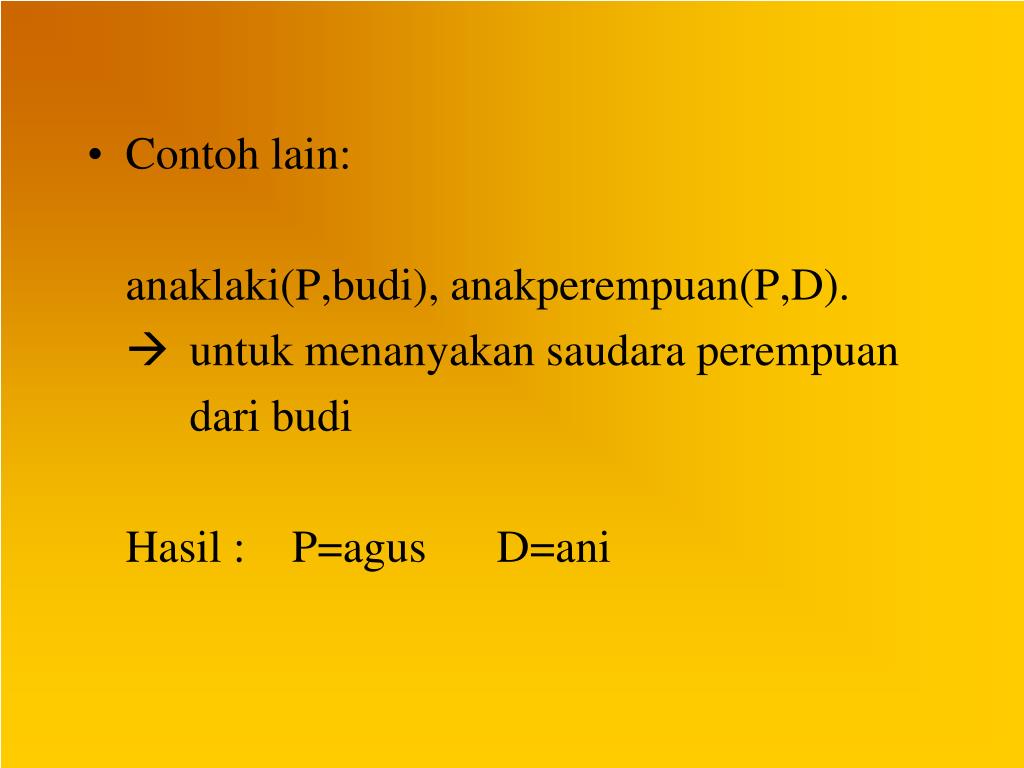 • Contoh lain:

anaklaki(P,budi), anakperempuan(P,D).
→ untuk menanyakan saudara perempuan dari budi

Hasil : P=agus D=ani